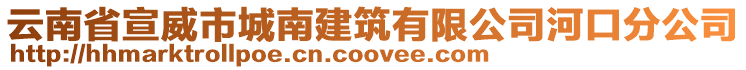 云南省宣威市城南建筑有限公司河口分公司
http://hhmarktrollpoe.cn.coovee.com